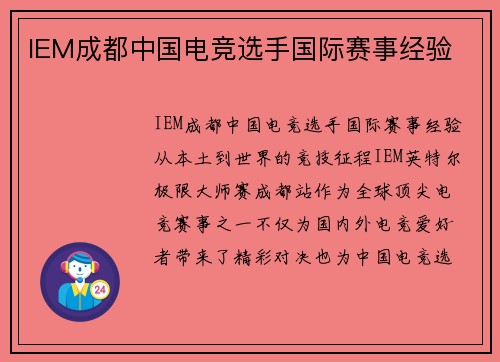 IEM成都中国电竞选手国际赛事经验

IEM成都中国电竞选手国际赛事经验从本土到世界的竞技征程IEM英特尔极限大师赛成都站作为全球顶尖电竞赛事之一不仅为国内外电竞爱好者带来了精彩对决也为中国电竞选

24